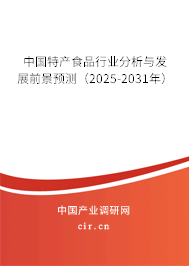 中国特产食品行业分析与发展前景预测（2025-2031年）

中国产业调研网
cir.cn